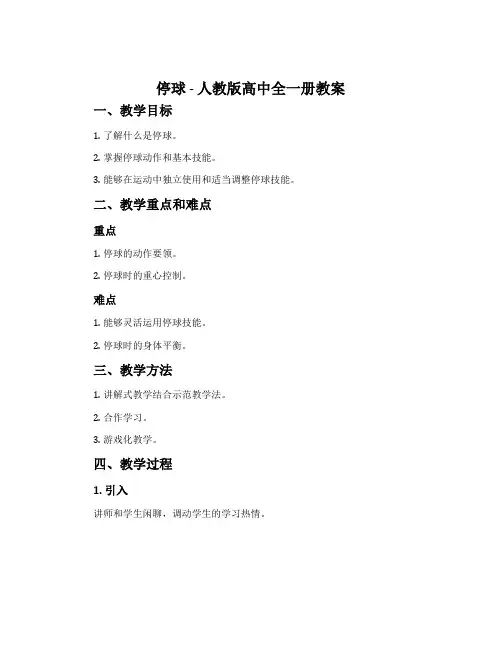 停球 - 人教版高中全一册教案

一、教学目标

1. 了解什么是停球。

2. 掌握停球动作和基本技能。

3. 能够在运动中独立使用和适当调整停球技能。

二、教学重点和难点

重点

1. 停球的动作要领。

2. 停球时的重心控制。

难点

1. 能够灵活运用停球技能。

2. 停球时的身体平衡。

三、教学方法

1. 讲解式教学结合示范教学法。

2. 合作学习。

3. 游戏化教学。

四、教学过程

1. 引入

讲师和学生闲聊，调动学生的学习热情。